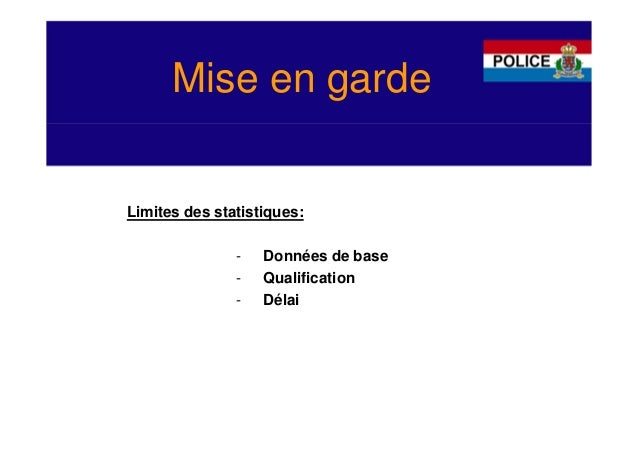 Mise en garde

POLICE

Limites des statistiques:

- Données de base
- Qualification
- Délai